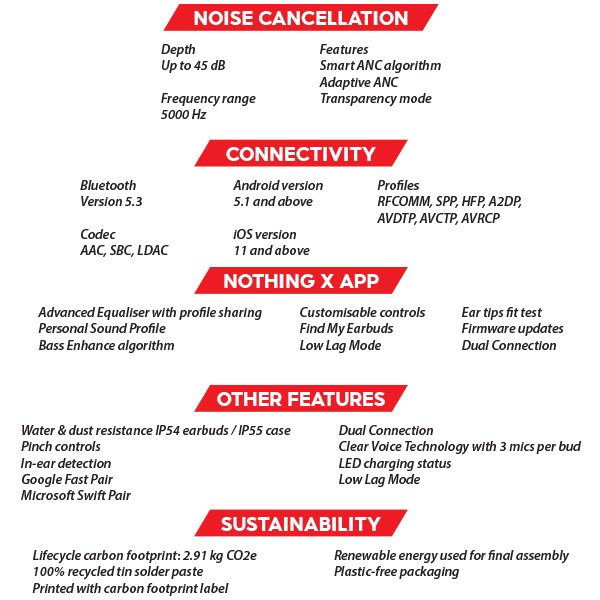 NOISE CANCELLATION

Depth
Up to 45 dB

Frequency range
5000 Hz

Features
Smart ANC algorithm
Adaptive ANC
Transparency mode

CONNECTIVITY

Bluetooth
Version 5.3

Codec
AAC, SBC, LDAC

Android version
5.1 and above

iOS version
11 and above

Profiles
RFCOMM, SPP, HFP, A2DP, AVDTP, AVCTP, AVRCP

NOTHING X APP

Advanced Equaliser with profile sharing
Personal Sound Profile
Bass Enhance algorithm

Customisable controls
Find My Earbuds
Low Lag Mode

Ear tips fit test
Firmware updates
Dual Connection

OTHER FEATURES

Water & dust resistance IP54 earbuds / IP55 case
Pinch controls
In-ear detection
Google Fast Pair
Microsoft Swift Pair

Dual Connection
Clear Voice Technology with 3 mics per bud
LED charging status
Low Lag Mode

SUSTAINABILITY

Lifecycle carbon footprint: 2.91 kg CO2e
100% recycled tin solder paste
Printed with carbon footprint label

Renewable energy used for final assembly
Plastic-free packaging